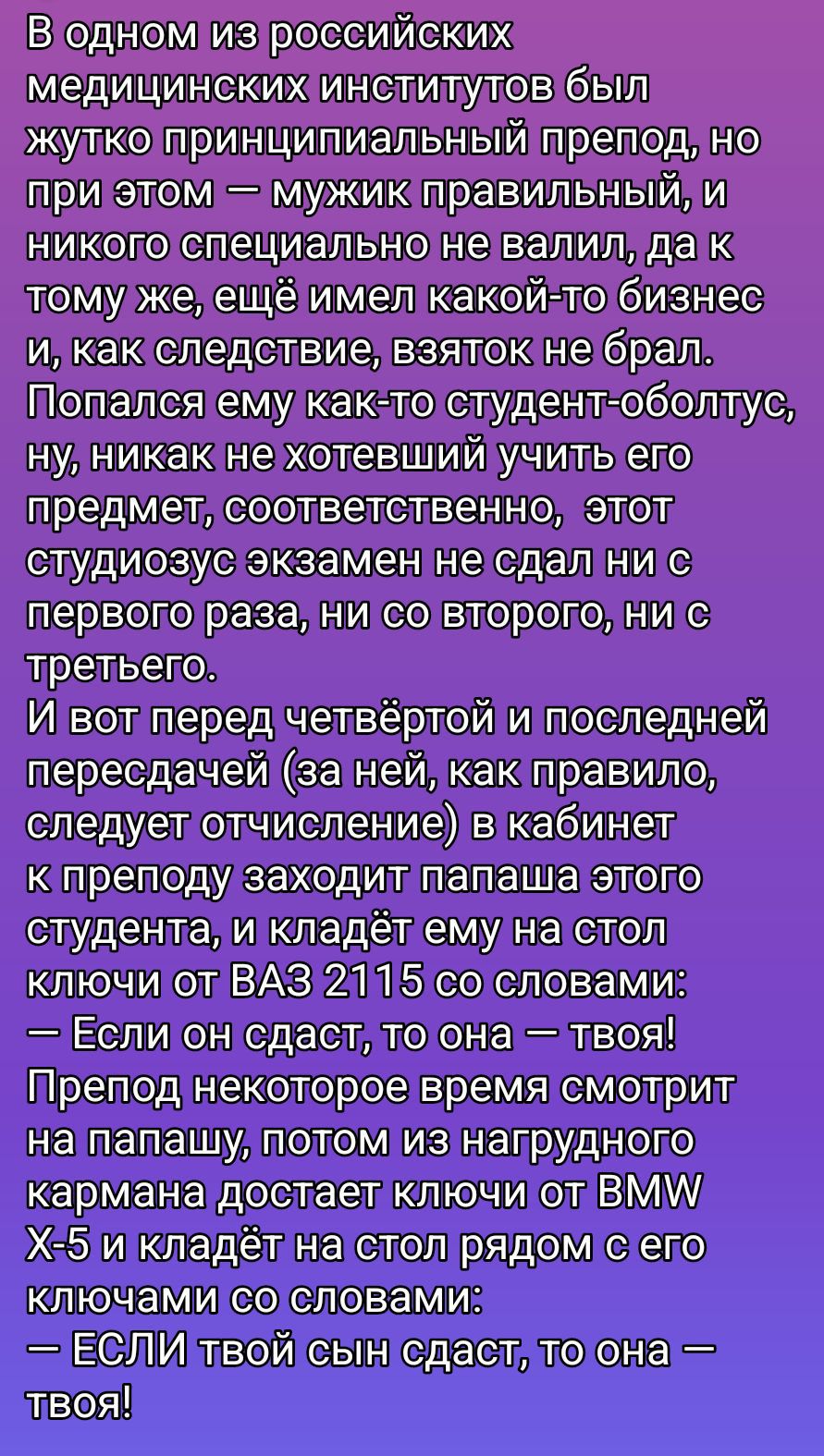 В одном из российских медицинских институтов был жутко принципиальный препод, но при этом — мужик правильный, и никого специально не валил, да к тому же, ещё имел какой-то бизнес и, как следствие, взяток не брал. Попался ему как-то студент-оболтус, ну, никак не хотевший учить его предмет, соответственно, этот студиозус экзамен не сдал ни с первого раза, ни со второго, ни с третьего.
И вот перед четвёртой и последней пересдачей (за ней, как правило, следует отчисление) в кабинет к преподу заходит папаша этого студента, и кладёт ему на стол ключи от ВАЗ 2115 со словами:
— Если он сдаст, то она — твоя!
Препод некоторое время смотрит на папашу, потом из нагрудного кармана достает ключи от BMW X-5 и кладёт на стол рядом с его ключами со словами:
— ЕСЛИ твой сын сдаст, то она — твоя!